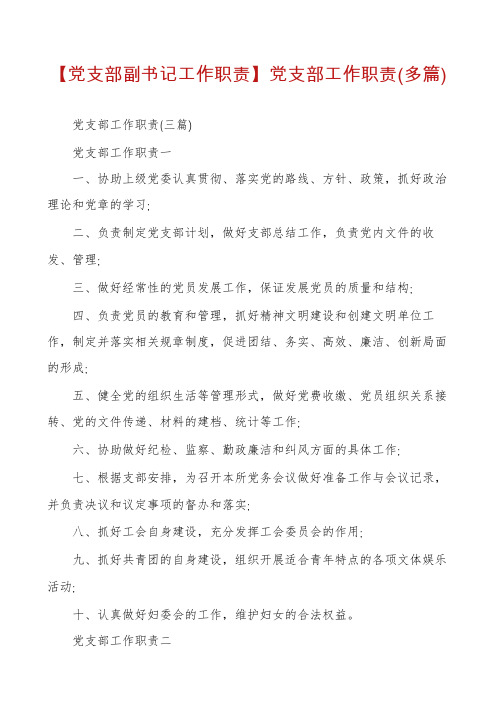 【党支部副书记工作职责】党支部工作职责(多篇)

党支部工作职责(三篇)

党支部工作职责一

一、协助上级党委认真贯彻、落实党的路线、方针、政策，抓好政治理论和党章的学习;

二、负责制定党支部计划，做好支部总结工作，负责党内文件的收发、管理;

三、做好经常性的党员发展工作，保证发展党员的质量和结构;

四、负责党员的教育和管理，抓好精神文明建设和创建文明单位工作，制定并落实相关规章制度，促进团结、务实、高效、廉洁、创新局面的形成;

五、健全党的组织生活等管理形式，做好党费收缴、党员组织关系接转、党的文件传递、材料的建档、统计等工作;

六、协助做好纪检、监察、勤政廉洁和纠风方面的具体工作;

七、根据支部安排，为召开本所党务会议做好准备工作与会议记录，并负责决议和议定事项的督办和落实;

八、抓好工会自身建设，充分发挥工会委员会的作用;

九、抓好共青团的自身建设，组织开展适合青年特点的各项文体娱乐活动;

十、认真做好妇委会的工作，维护妇女的合法权益。

党支部工作职责二